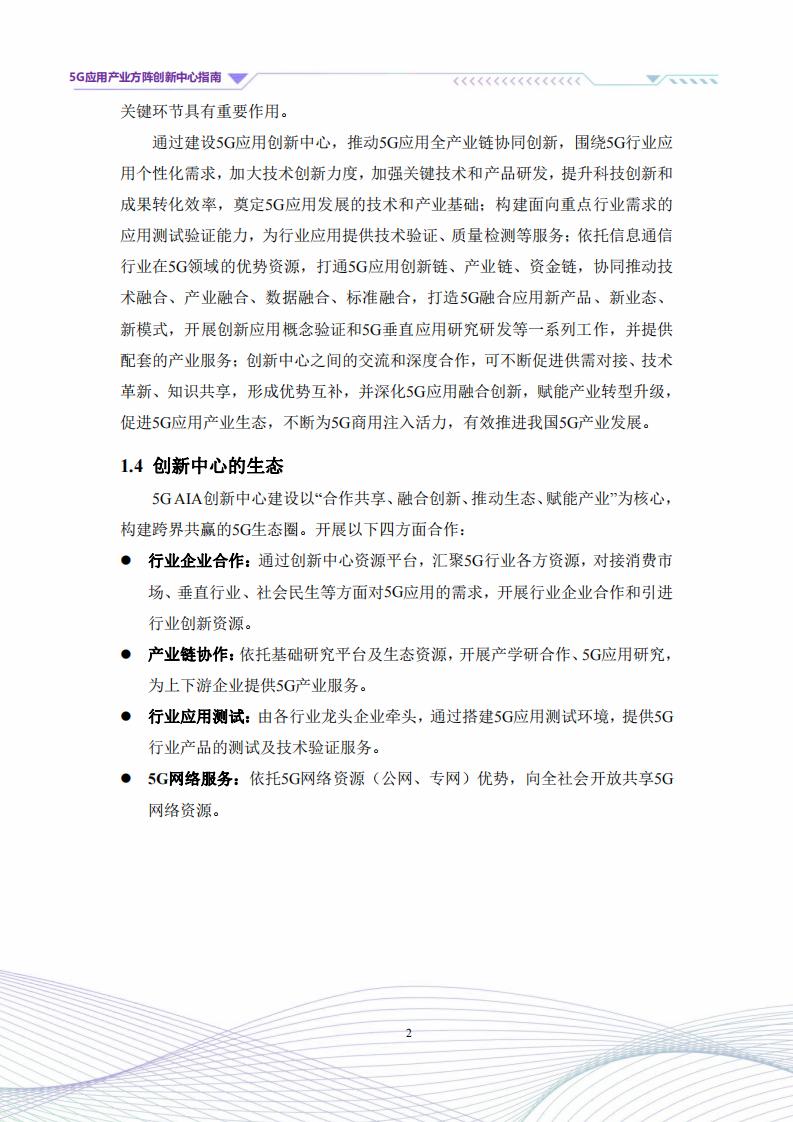 5G应用产业方阵创新中心指南

关键环节具有重要作用。

通过建设5G应用创新中心，推动5G应用全产业链协同创新，围绕5G行业应用个性化需求，加大技术创新力度，加强关键技术和产品研发，提升科技创新和成果转化效率，奠定5G应用发展的技术和产业基础；构建面向重点行业需求的应用测试验证能力，为行业应用提供技术验证、质量检测等服务；依托信息通信行业在5G领域的优势资源，打通5G应用创新链、产业链、资金链，协同推动技术融合、产业融合、数据融合、标准融合，打造5G融合应用新产品、新业态、新模式，开展创新应用概念验证和5G垂直应用研究研发等一系列工作，并提供配套的产业服务；创新中心之间的交流和深度合作，可不断促进供需对接、技术革新、知识共享，形成优势互补，并深化5G应用融合创新，赋能产业转型升级，促进5G应用产业生态，不断为5G商用注入活力，有效推进我国5G产业发展。

1.4 创新中心的生态

5G AIA创新中心建设以“合作共享、融合创新、推动生态、赋能产业”为核心，构建跨界共赢的5G生态圈。开展以下四方面合作：

● 行业企业合作：通过创新中心资源平台，汇聚5G行业各方资源，对接消费市场、垂直行业、社会民生等方面对5G应用的需求，开展行业企业合作和引进行业创新资源。

● 产业链协作：依托基础研究平台及生态资源，开展产学研合作、5G应用研究，为上下游企业提供5G产业服务。

● 行业应用测试：由各行业龙头企业牵头，通过搭建5G应用测试环境，提供5G行业产品的测试及技术验证服务。

● 5G网络服务：依托5G网络资源（公网、专网）优势，向全社会开放共享5G网络资源。

2